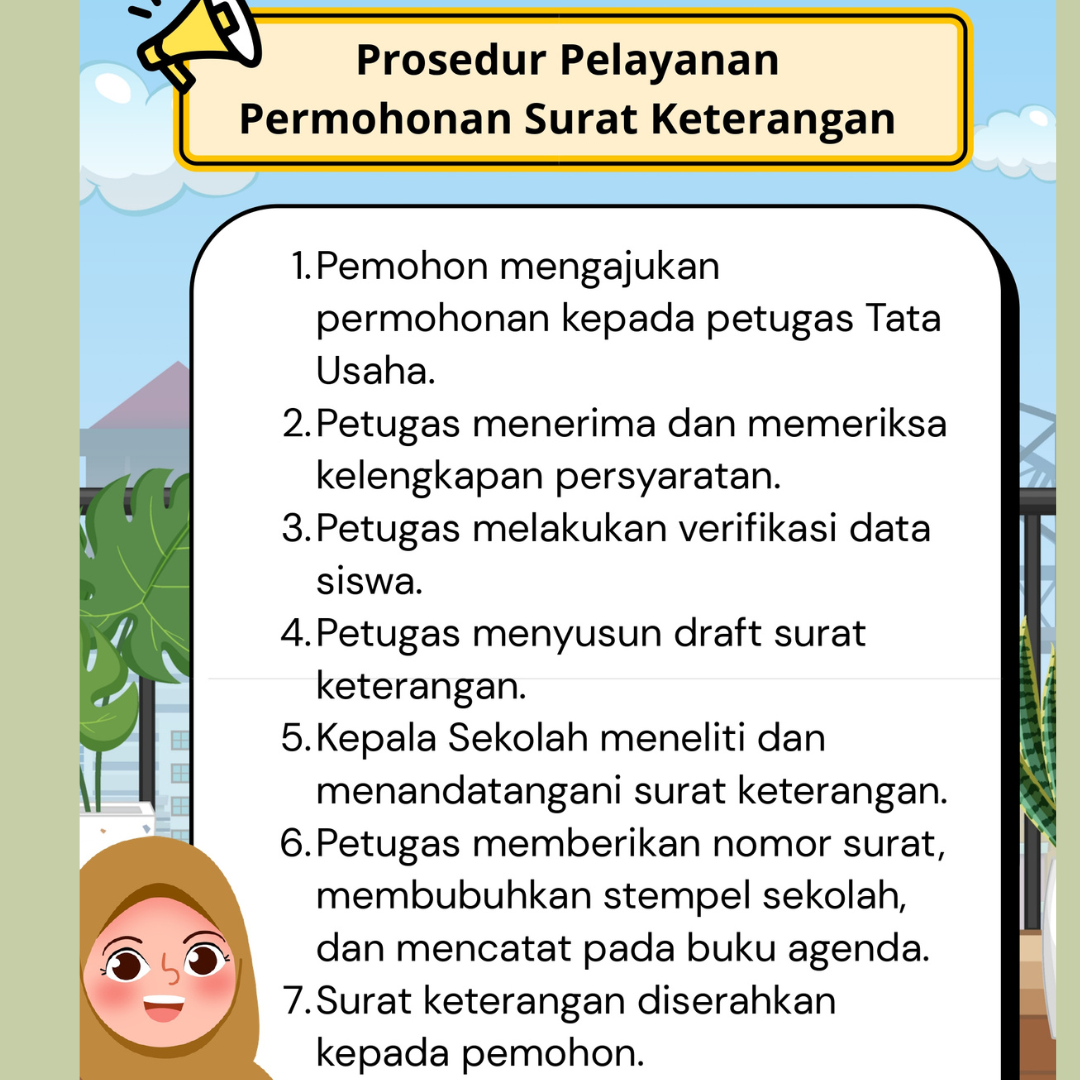 Prosedur Pelayanan Permohonan Surat Keterangan

1. Pemohon mengajukan permohonan kepada petugas Tata Usaha.
2. Petugas menerima dan memeriksa kelengkapan persyaratan.
3. Petugas melakukan verifikasi data siswa.
4. Petugas menyusun draft surat keterangan.
5. Kepala Sekolah meneliti dan menandatangani surat keterangan.
6. Petugas memberikan nomor surat, membubuhkan stempel sekolah, dan mencatat pada buku agenda.
7. Surat keterangan diserahkan kepada pemohon.